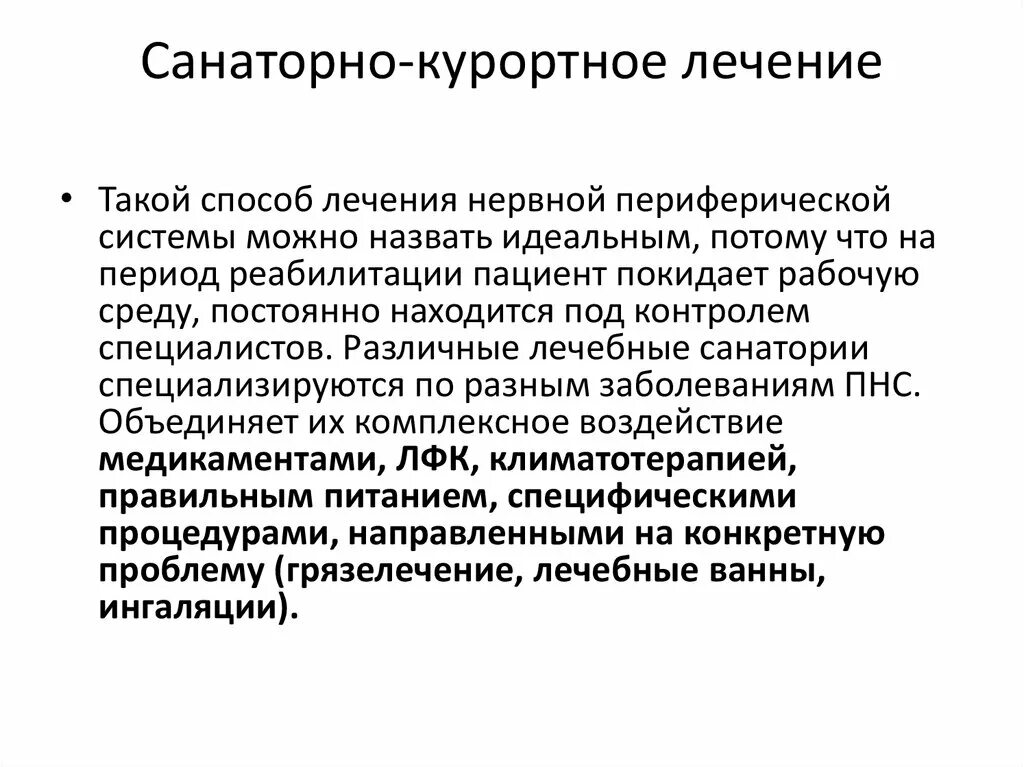 Санаторно-курортное лечение

• Такой способ лечения нервной периферической системы можно назвать идеальным, потому что на период реабилитации пациент покидает рабочую среду, постоянно находится под контролем специалистов. Различные лечебные санатории специализируются по разным заболеваниям ПНС. Объединяет их комплексное воздействие медикаментами, ЛФК, климатотерапией, правильным питанием, специфическими процедурами, направленными на конкретную проблему (грязелечение, лечебные ванны, ингаляции).